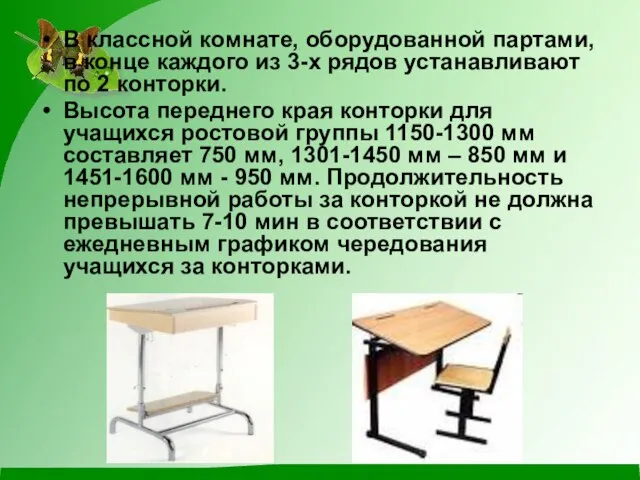 • В классной комнате, оборудованной партами, в конце каждого из 3-х рядов устанавливают по 2 конторки.

• Высота переднего края конторки для учащихся ростовой группы 1150-1300 мм составляет 750 мм, 1301-1450 мм – 850 мм и 1451-1600 мм - 950 мм. Продолжительность непрерывной работы за конторкой не должна превышать 7-10 мин в соответствии с ежедневным графиком чередования учащихся за конторками.